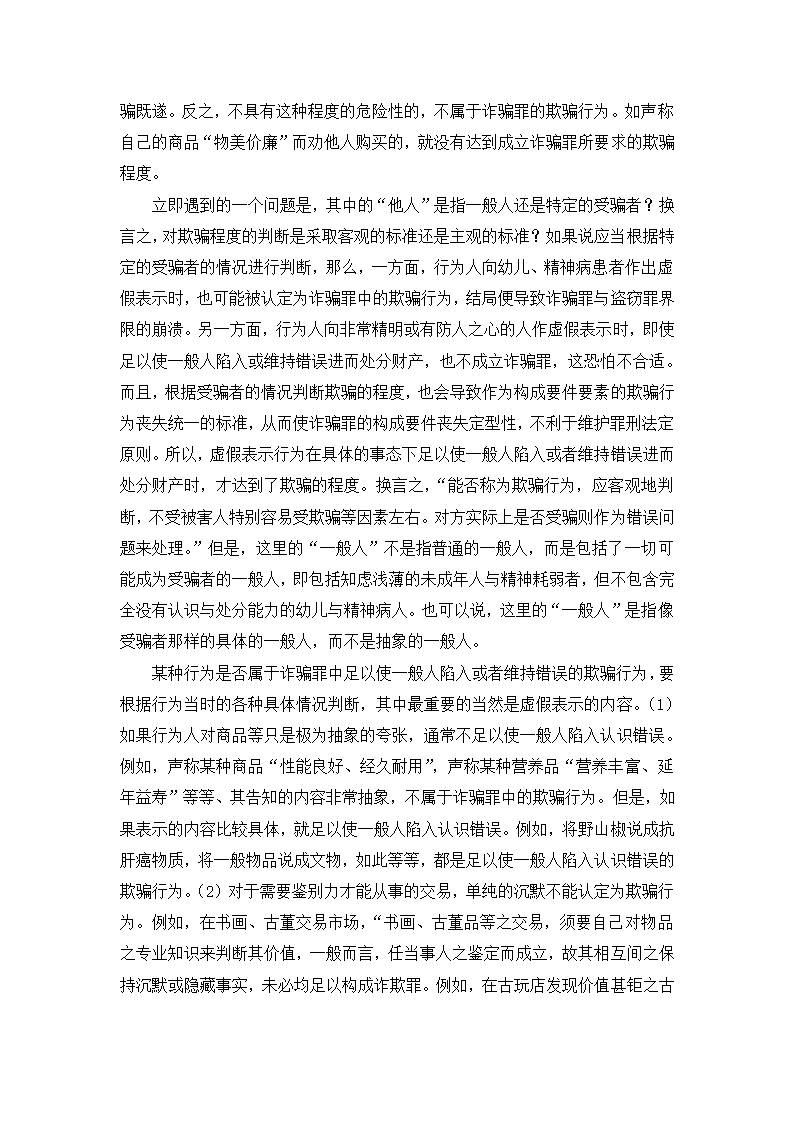 骗既遂。反之，不具有这种程度的危险性的，不属于诈骗罪的欺骗行为。如声称自己的商品“物美价廉”而劝他人购买的，就没有达到成立诈骗罪所要求的欺骗程度。

立即遇到的一个问题是，其中的“他人”是指一般人还是特定的受骗者？换言之，对欺骗程度的判断是采取客观的标准还是主观的标准？如果说应当根据特定的受骗者的情况进行判断，那么，一方面，行为人向幼儿、精神病患者作出虚假表示时，也可能被认定为诈骗罪中的欺骗行为，结局便导致诈骗罪与盗窃罪界限的崩溃。另一方面，行为人向非常精明或有防人之心的人作虚假表示时，即使足以使一般人陷入或维持错误进而处分财产，也不成立诈骗罪，这恐怕不合适。而且，根据受骗者的情况判断欺骗的程度，也会导致作为构成要件要素的欺骗行为丧失统一的标准，从而使诈骗罪的构成要件丧失定型性，不利于维护罪刑法定原则。所以，虚假表示行为在具体的事态下足以使一般人陷入或者维持错误进而处分财产时，才达到了欺骗的程度。换言之，“能否称为欺骗行为，应客观地判断，不受被害人特别容易受欺骗等因素左右。对方实际上是否受骗则作为错误问题来处理。”但是，这里的“一般人”不是指普通的一般人，而是包括了一切可能成为受骗者的一般人，即包括知虑浅薄的未成年人与精神耗弱者，但不包含完全没有认识与处分能力的幼儿与精神病人。也可以说，这里的“一般人”是指像受骗者那样的具体的一般人，而不是抽象的一般人。

某种行为是否属于诈骗罪中足以使一般人陷入或者维持错误的欺骗行为，要根据行为当时的各种具体情况判断，其中最重要的当然是虚假表示的内容。(1)如果行为人对商品等只是极为抽象的夸张，通常不足以使一般人陷入认识错误。例如，声称某种商品“性能良好、经久耐用”，声称某种营养品“营养丰富、延年益寿”等等、其告知的内容非常抽象，不属于诈骗罪中的欺骗行为。但是，如果表示的内容比较具体，就足以使一般人陷入认识错误。例如，将野山椒说成抗肝癌物质，将一般物品说成文物，如此等等，都是足以使一般人陷入认识错误的欺骗行为。(2)对于需要鉴别力才能从事的交易，单纯的沉默不能认定为欺骗行为。例如，在书画、古董交易市场，“书画、古董品等之交易，须要自己对物品之专业知识来判断其价值，一般而言，任当事人之鉴定而成立，故其相互间之保持沉默或隐藏事实，未必均足以构成诈欺罪。例如，在古玩店发现价值甚钜之古